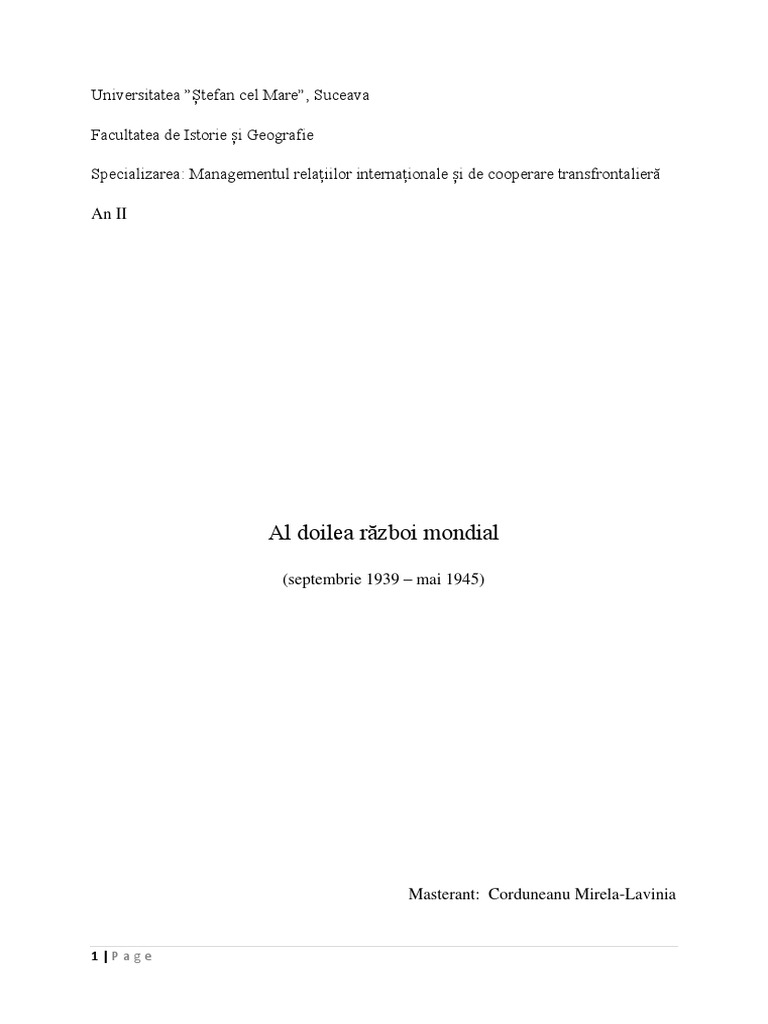 Universitatea ”Ștefan cel Mare”, Suceava

Facultatea de Istorie și Geografie

Specializarea: Managementul relațiilor internaționale și de cooperare transfrontalieră

An II

Al doilea război mondial

(septembrie 1939 – mai 1945)

Masterant: Corduneanu Mirela-Lavinia

1 | P a g e